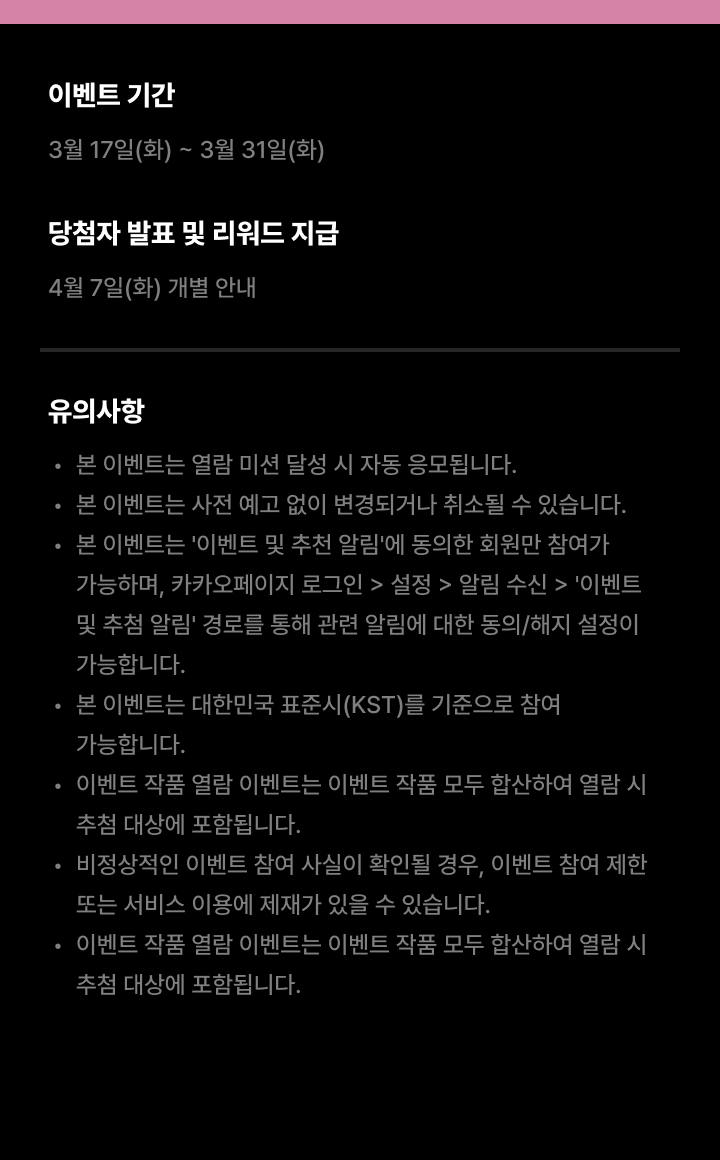 이벤트 기간

3월 17일(화) ~ 3월 31일(화)

당첨자 발표 및 리워드 지급

4월 7일(화) 개별 안내

유의사항

• 본 이벤트는 열람 미션 달성 시 자동 응모됩니다.
• 본 이벤트는 사전 예고 없이 변경되거나 취소될 수 있습니다.
• 본 이벤트는 '이벤트 및 추천 알림'에 동의한 회원만 참여가 가능하며, 카카오페이지 로그인 > 설정 > 알림 수신 > '이벤트 및 추첨 알림' 경로를 통해 관련 알림에 대한 동의/해지 설정이 가능합니다.
• 본 이벤트는 대한민국 표준시(KST)를 기준으로 참여 가능합니다.
• 이벤트 작품 열람 이벤트는 이벤트 작품 모두 합산하여 열람 시 추첨 대상에 포함됩니다.
• 비정상적인 이벤트 참여 사실이 확인될 경우, 이벤트 참여 제한 또는 서비스 이용에 제재가 있을 수 있습니다.
• 이벤트 작품 열람 이벤트는 이벤트 작품 모두 합산하여 열람 시 추첨 대상에 포함됩니다.